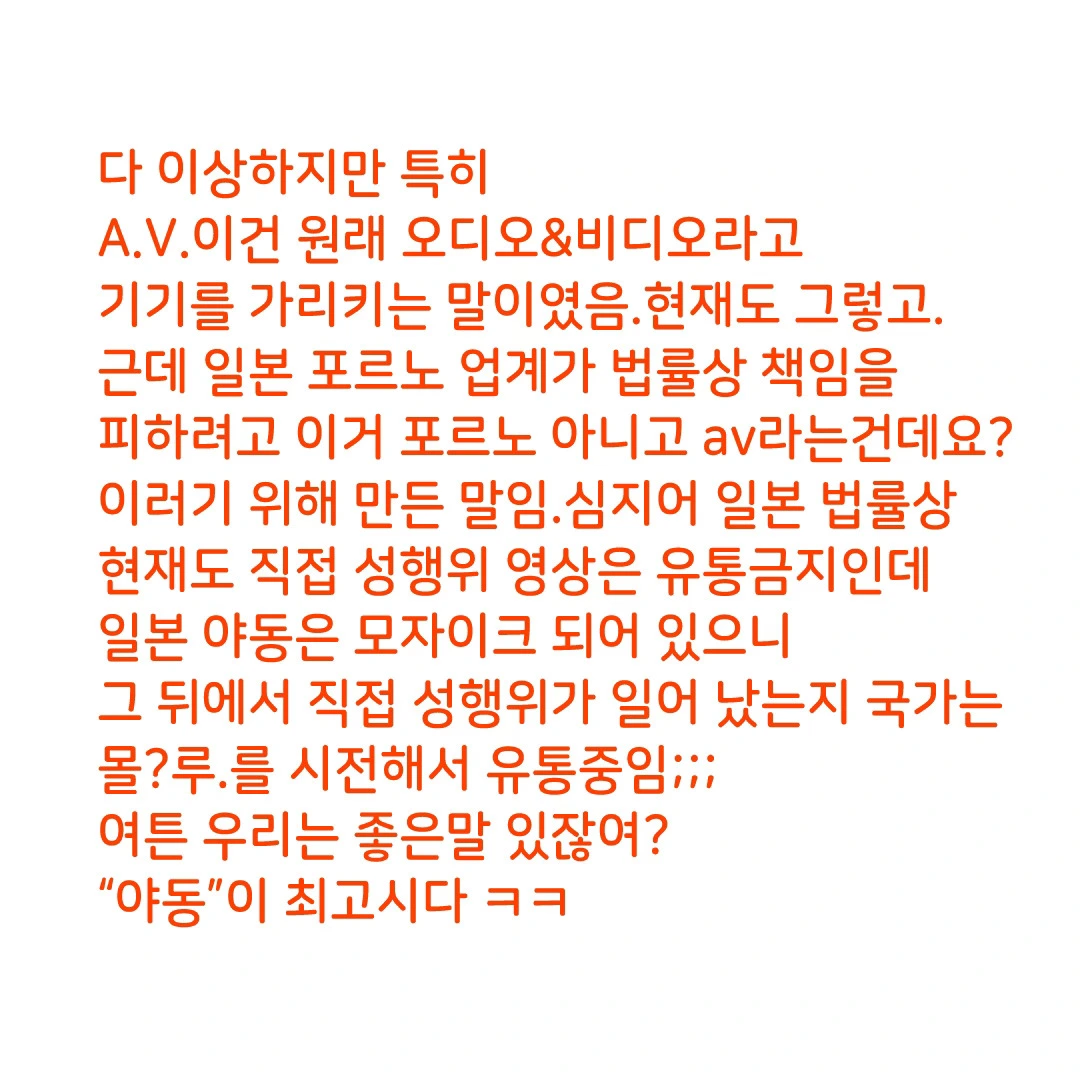 다 이상하지만 특히
A.V.이건 원래 오디오&비디오라고
기기를 가리키는 말이였음.현재도 그렇고.
근데 일본 포르노 업계가 법률상 책임을
피하려고 이거 포르노 아니고 av라는건데요?
이러기 위해 만든 말임.심지어 일본 법률상
현재도 직접 성행위 영상은 유통금지인데
일본 야동은 모자이크 되어 있으니
그 뒤에서 직접 성행위가 일어 났는지 국가는
몰?루.를 시전해서 유통중임;;;
여튼 우리는 좋은말 있잖여?
"야동"이 최고시다 ㅋㅋ